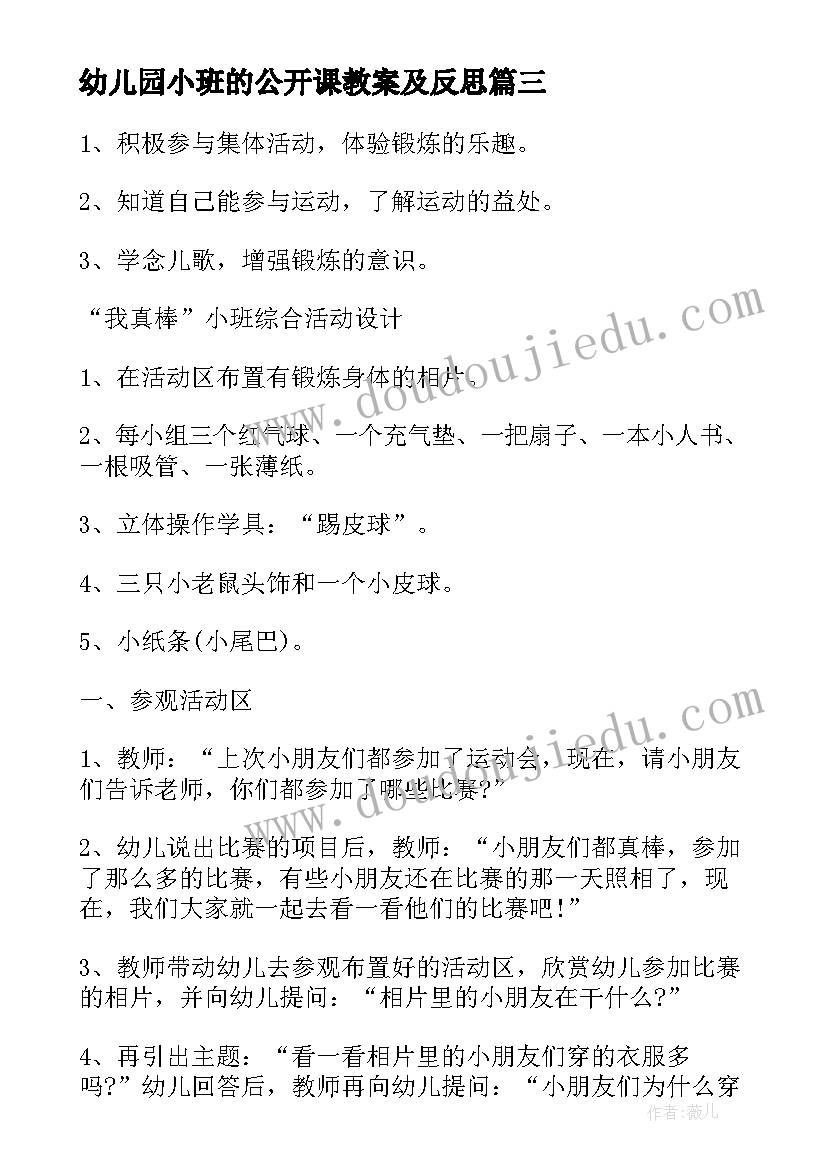 幼儿园小班的公开课教案及反思篇三

1、积极参与集体活动，体验锻炼的乐趣。

2、知道自己能参与运动，了解运动的益处。

3、学念儿歌，增强锻炼的意识。

“我真棒”小班综合活动设计

1、在活动区布置有锻炼身体的相片。

2、每小组三个红气球、一个充气垫、一把扇子、一本小人书、一根吸管、一张薄纸。

3、立体操作学具：“踢皮球”。

4、三只小老鼠头饰和一个小皮球。

5、小纸条(小尾巴)。

一、参观活动区

1、教师：“上次小朋友们都参加了运动会，现在，请小朋友们告诉老师，你们都参加了哪些比赛?”

2、幼儿说出比赛的项目后，教师：“小朋友们都真棒，参加了那么多的比赛，有些小朋友还在比赛的那一天照相了，现在，我们大家就一起去看一看他们的比赛吧!”

3、教师带动幼儿去参观布置好的活动区，欣赏幼儿参加比赛的相片，并向幼儿提问：“相片里的小朋友在干什么?”

4、再引出主题：“看一看相片里的小朋友们穿的衣服多吗?”幼儿回答后，教师再向幼儿提问：“小朋友们为什么穿

www.doudoujiedu.com
www.doudoujiedu.com
作者：薇儿